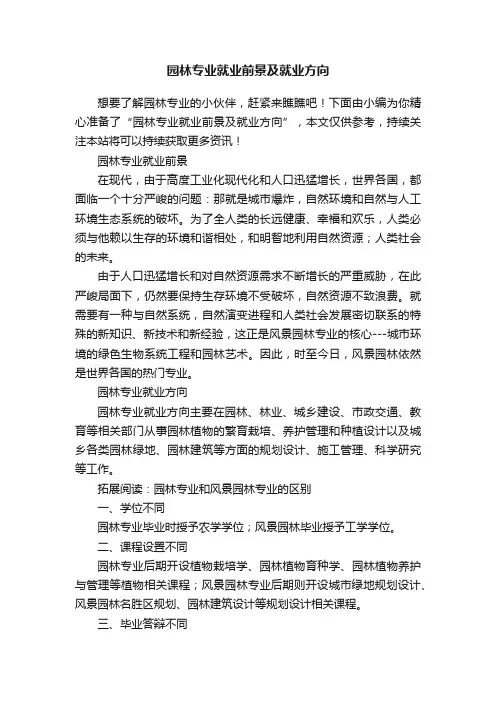 园林专业就业前景及就业方向

想要了解园林专业的小伙伴，赶紧来瞧瞧吧！下面由小编为你精心准备了“园林专业就业前景及就业方向”，本文仅供参考，持续关注本站将可以持续获取更多资讯！

园林专业就业前景

在现代，由于高度工业化现代化和人口迅猛增长，世界各国，都面临一个十分严峻的问题：那就是城市爆炸，自然环境和自然与人工环境生态系统的破坏。为了全人类的长远健康、幸福和欢乐，人类必须与他赖以生存的环境和谐相处，和明智地利用自然资源；人类社会的未来。

由于人口迅猛增长和对自然资源需求不断增长的严重威胁，在此严峻局面下，仍然要保持生存环境不受破坏，自然资源不致浪费。就需要有一种与自然系统，自然演变进程和人类社会发展密切联系的特殊的新知识、新技术和新经验，这正是风景园林专业的核心---城市环境的绿色生物系统工程和园林艺术。因此，时至今日，风景园林依然是世界各国的热门专业。

园林专业就业方向

园林专业就业方向主要在园林、林业、城乡建设、市政交通、教育等相关部门从事园林植物的繁育栽培、养护管理和种植设计以及城乡各类园林绿地、园林建筑等方面的规划设计、施工管理、科学研究等工作。

拓展阅读：园林专业和风景园林专业的区别

一、学位不同

园林专业毕业时授予农学学位；风景园林毕业授予工学学位。

二、课程设置不同

园林专业后期开设植物栽培学、园林植物育种学、园林植物养护与管理等植物相关课程；风景园林专业后期则开设城市绿地规划设计、风景园林名胜区规划、园林建筑设计等规划设计相关课程。

三、毕业答辩不同